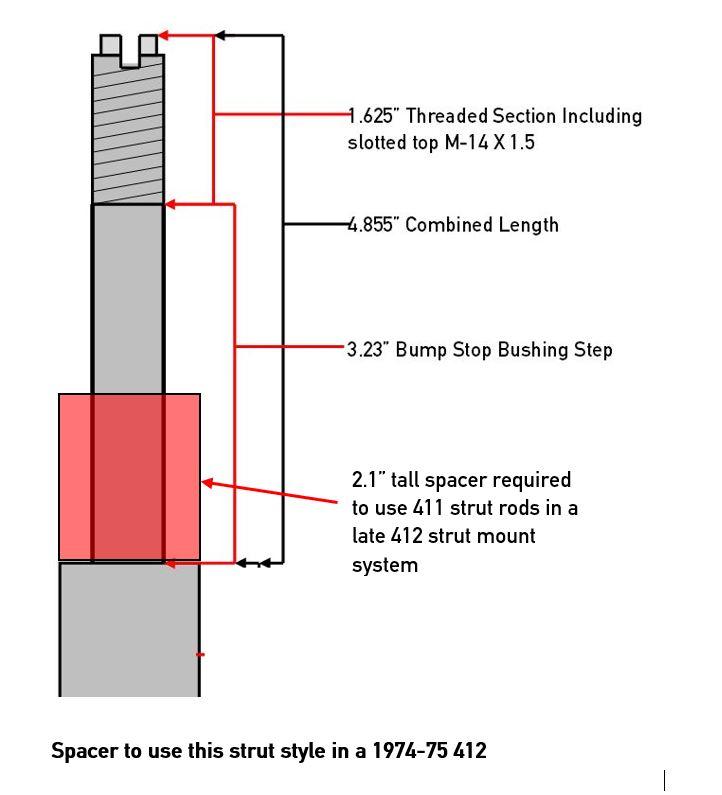 1.625" Threaded Section Including slotted top M-14 X 1.5

4.855" Combined Length

3.23" Bump Stop Bushing Step

2.1" tall spacer required to use 411 strut rods in a late 412 strut mount system

Spacer to use this strut style in a 1974-75 412